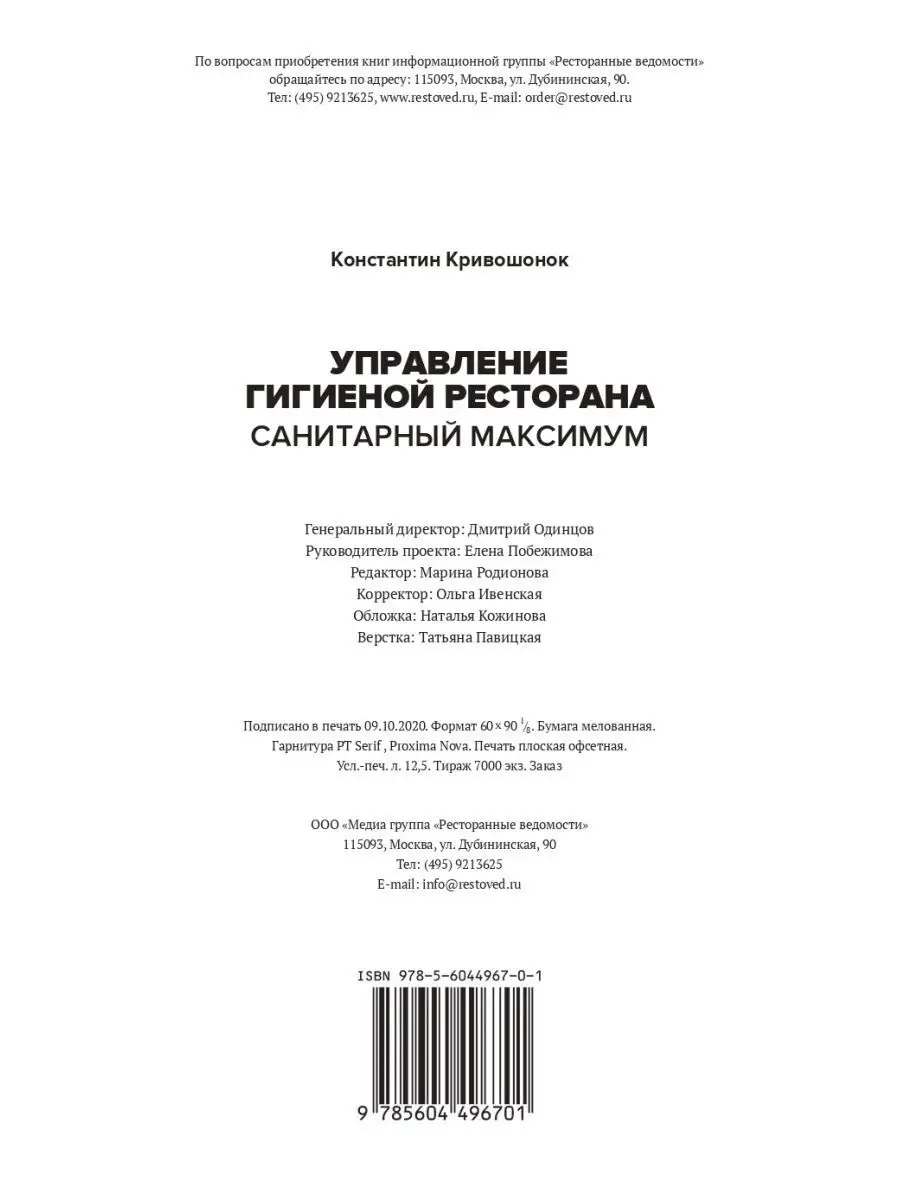 По вопросам приобретения книг информационной группы «Ресторанные ведомости» обращайтесь по адресу: 115093, Москва, ул. Дубининская, 90.
Тел: (495) 9213625, www.restoved.ru, E-mail: order@restoved.ru

Константин Кривошонок

УПРАВЛЕНИЕ ГИГИЕНОЙ РЕСТОРАНА
САНИТАРНЫЙ МАКСИМУМ

Генеральный директор: Дмитрий Одинцов
Руководитель проекта: Елена Побежимова
Редактор: Марина Родионова
Корректор: Ольга Ивенская
Обложка: Наталья Кожинова
Верстка: Татьяна Павицкая

Подписано в печать 09.10.2020. Формат $60 \times 90\ ^1/_8$. Бумага мелованная.
Гарнитура PT Serif , Proxima Nova. Печать плоская офсетная.
Усл.-печ. л. 12,5. Тираж 7000 экз. Заказ

ООО «Медиа группа «Ресторанные ведомости»
115093, Москва, ул. Дубининская, 90
Тел: (495) 9213625
E-mail: info@restoved.ru

ISBN 978-5-6044967-0-1
9 785604 496701